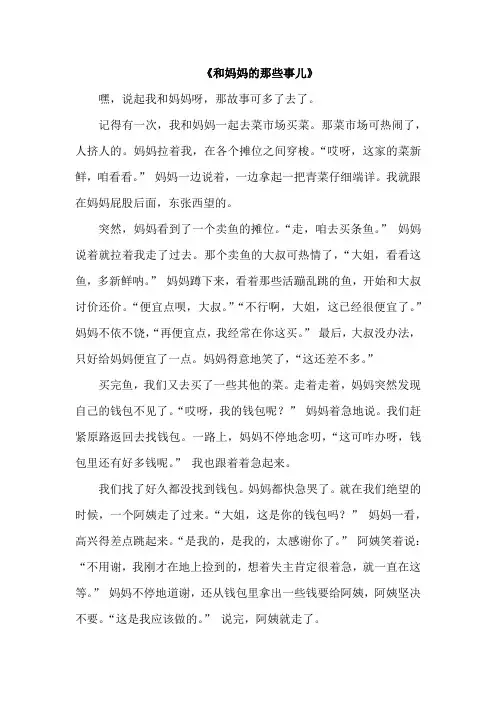 《和妈妈的那些事儿》

嘿，说起我和妈妈呀，那故事可多了去了。

记得有一次，我和妈妈一起去菜市场买菜。那菜市场可热闹了，人挤人的。妈妈拉着我，在各个摊位之间穿梭。“哎呀，这家的菜新鲜，咱看看。” 妈妈一边说着，一边拿起一把青菜仔细端详。我就跟在妈妈屁股后面，东张西望的。

突然，妈妈看到了一个卖鱼的摊位。“走，咱去买条鱼。” 妈妈说着就拉着我走了过去。那个卖鱼的大叔可热情了，“大姐，看看这鱼，多新鲜呐。” 妈妈蹲下来，看着那些活蹦乱跳的鱼，开始和大叔讨价还价。“便宜点呗，大叔。”“不行啊，大姐，这已经很便宜了。” 妈妈不依不饶，“再便宜点，我经常在你这买。” 最后，大叔没办法，只好给妈妈便宜了一点。妈妈得意地笑了，“这还差不多。”

买完鱼，我们又去买了一些其他的菜。走着走着，妈妈突然发现自己的钱包不见了。“哎呀，我的钱包呢？” 妈妈着急地说。我们赶紧原路返回去找钱包。一路上，妈妈不停地念叨，“这可咋办呀，钱包里还有好多钱呢。” 我也跟着着急起来。

我们找了好久都没找到钱包。妈妈都快急哭了。就在我们绝望的时候，一个阿姨走了过来。“大姐，这是你的钱包吗？” 妈妈一看，高兴得差点跳起来。“是我的，是我的，太感谢你了。” 阿姨笑着说：“不用谢，我刚才在地上捡到的，想着失主肯定很着急，就一直在这等。” 妈妈不停地道谢，还从钱包里拿出一些钱要给阿姨，阿姨坚决不要。“这是我应该做的。” 说完，阿姨就走了。